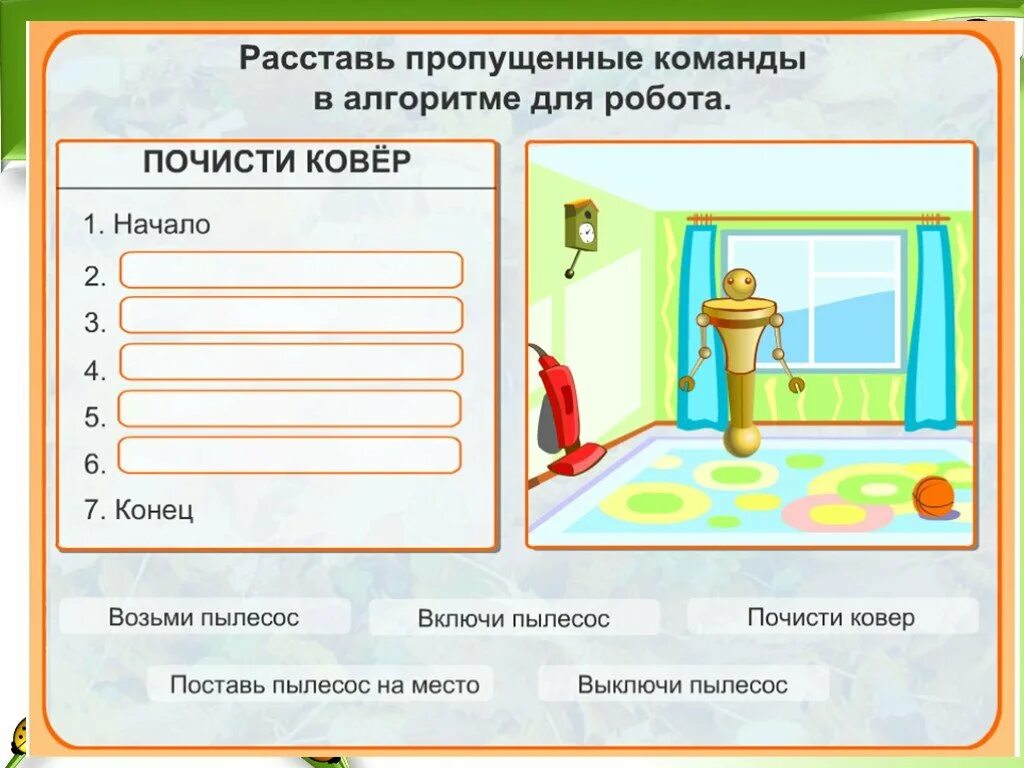 Расставь пропущенные команды в алгоритме для робота.

ПОЧИСТИ КОВЁР

1. Начало

2.

3.

4.

5.

6.

7. Конец

Возьми пылесос

Включи пылесос

Почисти ковер

Поставь пылесос на место

Выключи пылесос